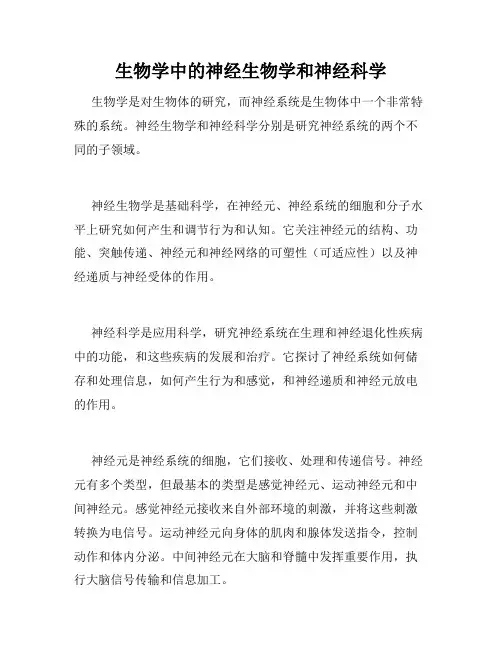 生物学中的神经生物学和神经科学

生物学是对生物体的研究，而神经系统是生物体中一个非常特殊的系统。神经生物学和神经科学分别是研究神经系统的两个不同的子领域。

神经生物学是基础科学，在神经元、神经系统的细胞和分子水平上研究如何产生和调节行为和认知。它关注神经元的结构、功能、突触传递、神经元和神经网络的可塑性（可适应性）以及神经递质与神经受体的作用。

神经科学是应用科学，研究神经系统在生理和神经退化性疾病中的功能，和这些疾病的发展和治疗。它探讨了神经系统如何储存和处理信息，如何产生行为和感觉，和神经递质和神经元放电的作用。

神经元是神经系统的细胞，它们接收、处理和传递信号。神经元有多个类型，但最基本的类型是感觉神经元、运动神经元和中间神经元。感觉神经元接收来自外部环境的刺激，并将这些刺激转换为电信号。运动神经元向身体的肌肉和腺体发送指令，控制动作和体内分泌。中间神经元在大脑和脊髓中发挥重要作用，执行大脑信号传输和信息加工。